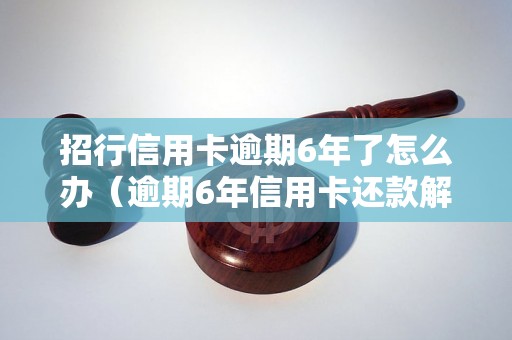 招行信用卡逾期6年了怎么办（逾期6年信用卡还款解